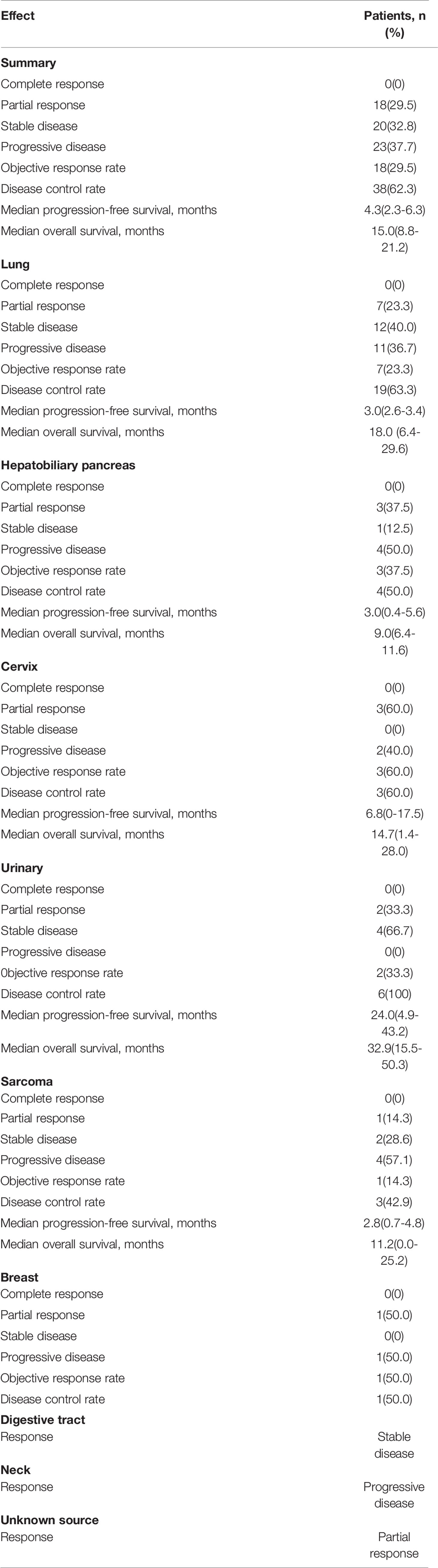 | Effect | Patients, n (%) |
|---|---|
| **Summary** | |
| Complete response | 0(0) |
| Partial response | 18(29.5) |
| Stable disease | 20(32.8) |
| Progressive disease | 23(37.7) |
| Objective response rate | 18(29.5) |
| Disease control rate | 38(62.3) |
| Median progression-free survival, months | 4.3(2.3-6.3) |
| Median overall survival, months | 15.0(8.8-21.2) |
| **Lung** | |
| Complete response | 0(0) |
| Partial response | 7(23.3) |
| Stable disease | 12(40.0) |
| Progressive disease | 11(36.7) |
| Objective response rate | 7(23.3) |
| Disease control rate | 19(63.3) |
| Median progression-free survival, months | 3.0(2.6-3.4) |
| Median overall survival, months | 18.0 (6.4-29.6) |
| **Hepatobiliary pancreas** | |
| Complete response | 0(0) |
| Partial response | 3(37.5) |
| Stable disease | 1(12.5) |
| Progressive disease | 4(50.0) |
| Objective response rate | 3(37.5) |
| Disease control rate | 4(50.0) |
| Median progression-free survival, months | 3.0(0.4-5.6) |
| Median overall survival, months | 9.0(6.4-11.6) |
| **Cervix** | |
| Complete response | 0(0) |
| Partial response | 3(60.0) |
| Stable disease | 0(0) |
| Progressive disease | 2(40.0) |
| Objective response rate | 3(60.0) |
| Disease control rate | 3(60.0) |
| Median progression-free survival, months | 6.8(0-17.5) |
| Median overall survival, months | 14.7(1.4-28.0) |
| **Urinary** | |
| Complete response | 0(0) |
| Partial response | 2(33.3) |
| Stable disease | 4(66.7) |
| Progressive disease | 0(0) |
| 0bjective response rate | 2(33.3) |
| Disease control rate | 6(100) |
| Median progression-free survival, months | 24.0(4.9-43.2) |
| Median overall survival, months | 32.9(15.5-50.3) |
| **Sarcoma** | |
| Complete response | 0(0) |
| Partial response | 1(14.3) |
| Stable disease | 2(28.6) |
| Progressive disease | 4(57.1) |
| Objective response rate | 1(14.3) |
| Disease control rate | 3(42.9) |
| Median progression-free survival, months | 2.8(0.7-4.8) |
| Median overall survival, months | 11.2(0.0-25.2) |
| **Breast** | |
| Complete response | 0(0) |
| Partial response | 1(50.0) |
| Stable disease | 0(0) |
| Progressive disease | 1(50.0) |
| Objective response rate | 1(50.0) |
| Disease control rate | 1(50.0) |
| **Digestive tract** | |
| Response | Stable disease |
| **Neck** | |
| Response | Progressive disease |
| **Unknown source** | |
| Response | Partial response |